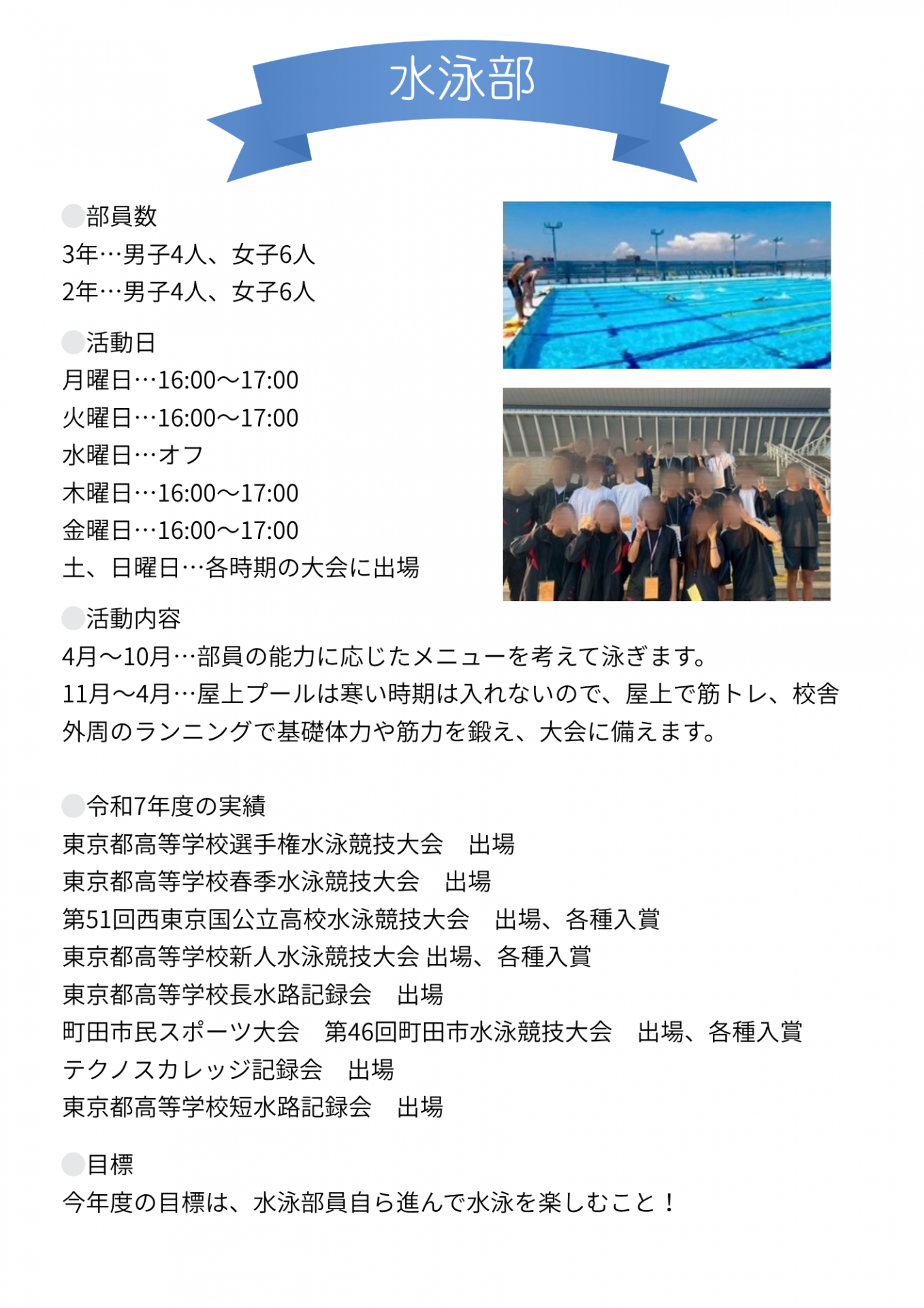 水泳部

部員数
3年…男子4人、女子6人
2年…男子4人、女子6人

活動日
月曜日…16:00～17:00
火曜日…16:00～17:00
水曜日…オフ
木曜日…16:00～17:00
金曜日…16:00～17:00
土、日曜日…各時期の大会に出場

活動内容
4月～10月…部員の能力に応じたメニューを考えて泳ぎます。
11月～4月…屋上プールは寒い時期は入れないので、屋上で筋トレ、校舎外周のランニングで基礎体力や筋力を鍛え、大会に備えます。

令和7年度の実績
東京都高等学校選手権水泳競技大会　出場
東京都高等学校春季水泳競技大会　出場
第51回西東京国公立高校水泳競技大会　出場、各種入賞
東京都高等学校新人水泳競技大会 出場、各種入賞
東京都高等学校長水路記録会　出場
町田市民スポーツ大会　第46回町田市水泳競技大会　出場、各種入賞
テクノスカレッジ記録会　出場
東京都高等学校短水路記録会　出場

目標
今年度の目標は、水泳部員自ら進んで水泳を楽しむこと！